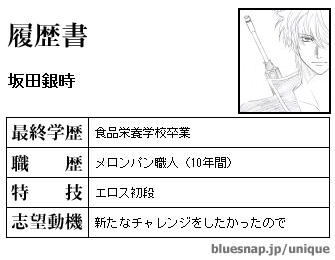 履歴書

坂田銀時

| 最終学歴 | 食品栄養学校卒業 |
|---|---|
| 職　　歴 | メロンパン職人（10年間） |
| 特　　技 | エロス初段 |
| 志望動機 | 新たなチャレンジをしたかったので |

bluesnap.jp/unique